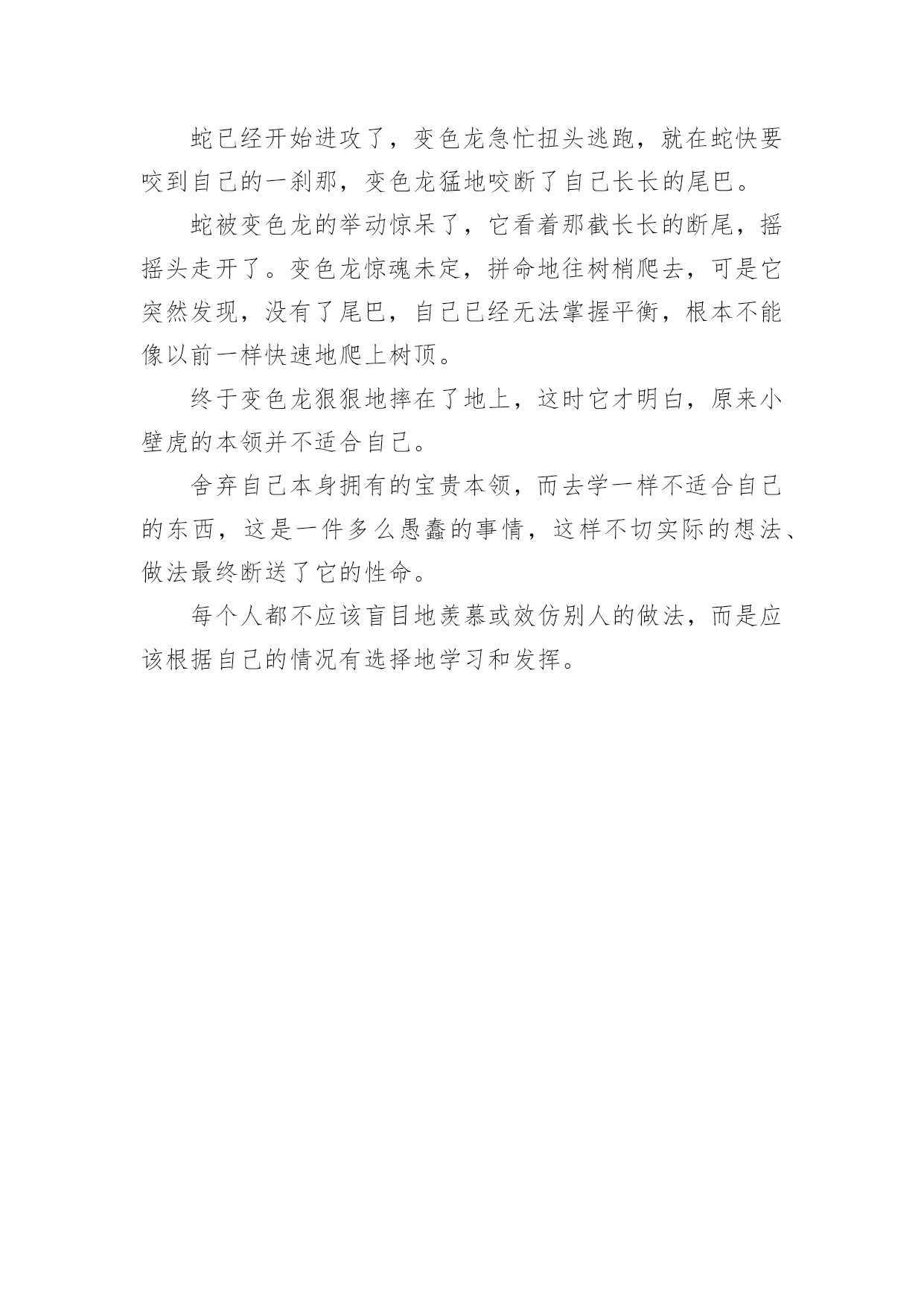 蛇已经开始进攻了，变色龙急忙扭头逃跑，就在蛇快要咬到自己的一刹那，变色龙猛地咬断了自己长长的尾巴。

蛇被变色龙的举动惊呆了，它看着那截长长的断尾，摇摇头走开了。变色龙惊魂未定，拼命地往树梢爬去，可是它突然发现，没有了尾巴，自己已经无法掌握平衡，根本不能像以前一样快速地爬上树顶。

终于变色龙狠狠地摔在了地上，这时它才明白，原来小壁虎的本领并不适合自己。

舍弃自己本身拥有的宝贵本领，而去学一样不适合自己的东西，这是一件多么愚蠢的事情，这样不切实际的想法、做法最终断送了它的性命。

每个人都不应该盲目地羡慕或效仿别人的做法，而是应该根据自己的情况有选择地学习和发挥。